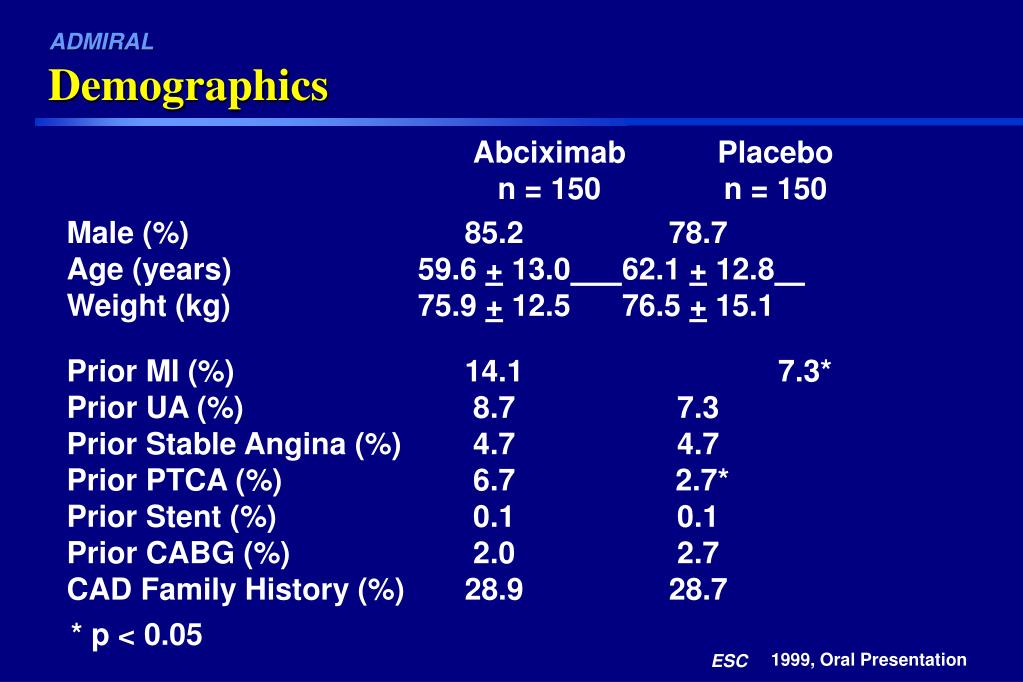 ADMIRAL

Demographics

| | Abciximab n = 150 | Placebo n = 150 |
|---|---|---|
| Male (%) | 85.2 | 78.7 |
| Age (years) | 59.6 $\pm$ 13.0 | 62.1 $\pm$ 12.8 |
| Weight (kg) | 75.9 $\pm$ 12.5 | 76.5 $\pm$ 15.1 |
| Prior MI (%) | 14.1 | 7.3* |
| Prior UA (%) | 8.7 | 7.3 |
| Prior Stable Angina (%) | 4.7 | 4.7 |
| Prior PTCA (%) | 6.7 | 2.7* |
| Prior Stent (%) | 0.1 | 0.1 |
| Prior CABG (%) | 2.0 | 2.7 |
| CAD Family History (%) | 28.9 | 28.7 |

* p < 0.05

ESC 1999, Oral Presentation